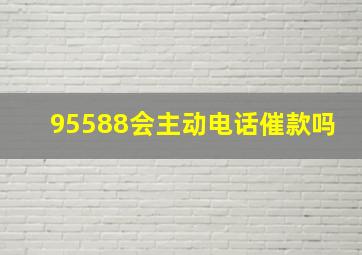 95588会主动电话催款吗